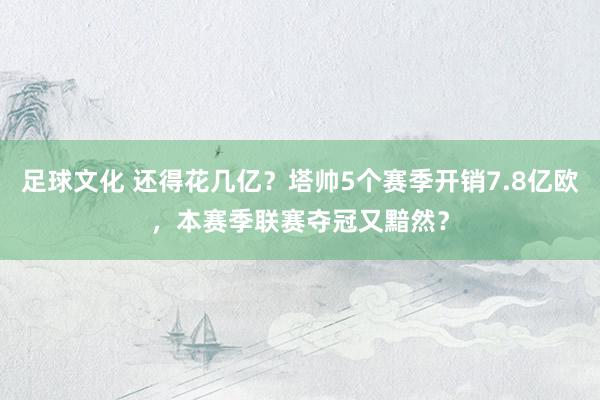 足球文化 还得花几亿？塔帅5个赛季开销7.8亿欧，本赛季联赛夺冠又黯然？